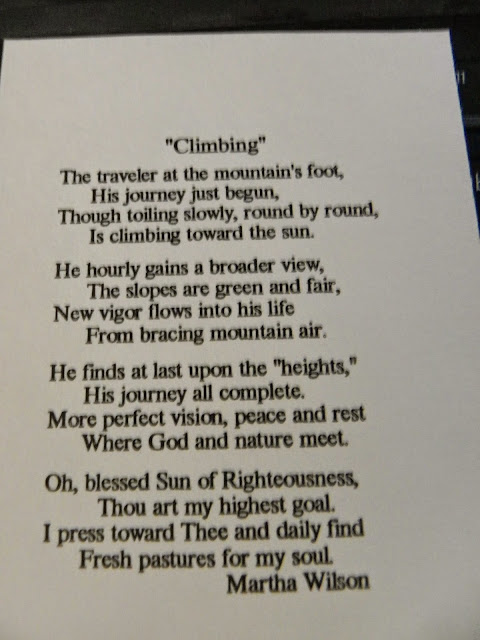 "Climbing"

The traveler at the mountain's foot,
His journey just begun,
Though toiling slowly, round by round,
Is climbing toward the sun.

He hourly gains a broader view,
The slopes are green and fair,
New vigor flows into his life
From bracing mountain air.

He finds at last upon the "heights,"
His journey all complete.
More perfect vision, peace and rest
Where God and nature meet.

Oh, blessed Sun of Righteousness,
Thou art my highest goal.
I press toward Thee and daily find
Fresh pastures for my soul.
Martha Wilson